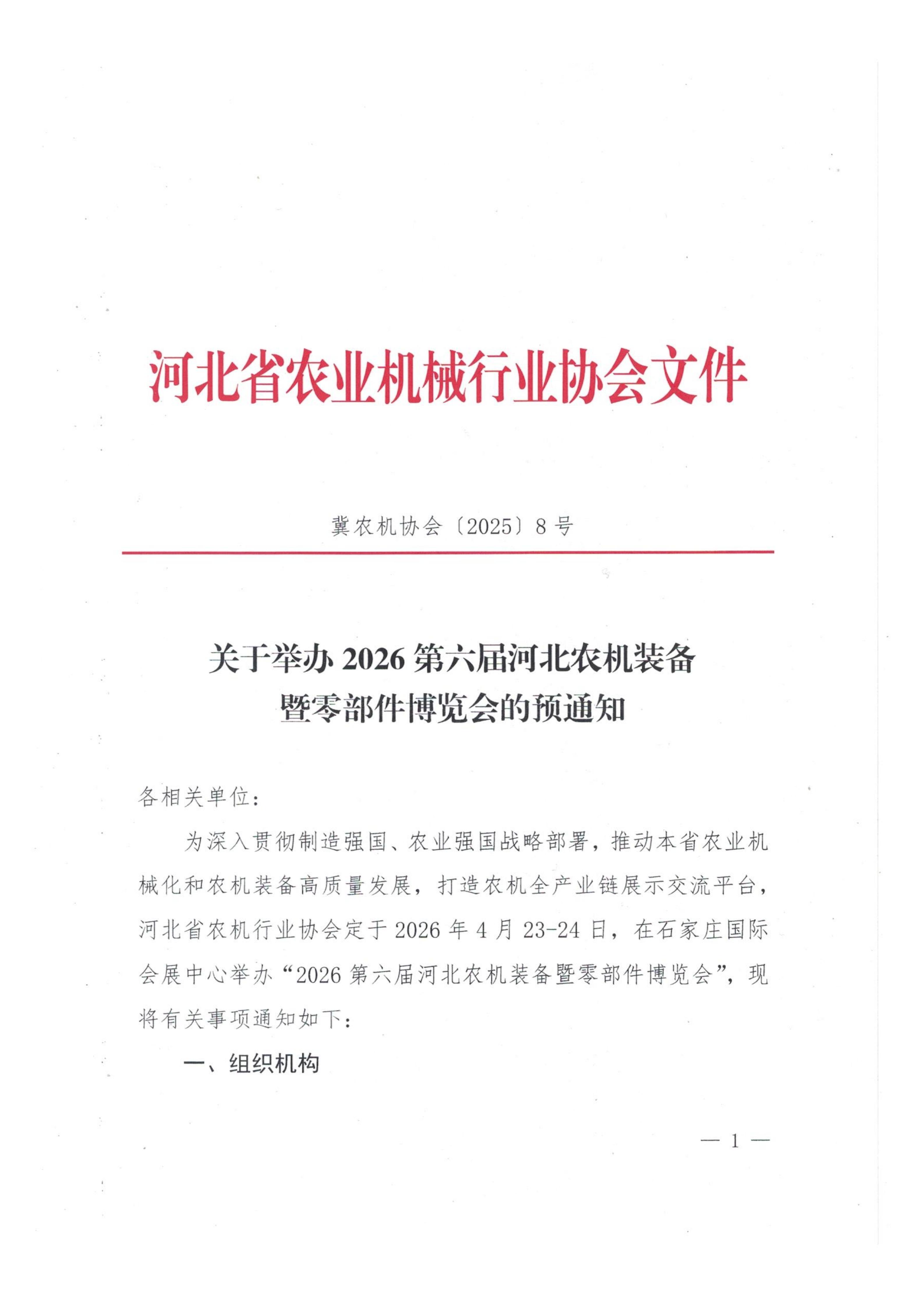 河北省农业机械行业协会文件

冀农机协会〔2025〕8号

关于举办2026第六届河北农机装备暨零部件博览会的预通知

各相关单位：

为深入贯彻制造强国、农业强国战略部署，推动本省农业机械化和农机装备高质量发展，打造农机全产业链展示交流平台，河北省农机行业协会定于2026年4月23-24日，在石家庄国际会展中心举办“2026第六届河北农机装备暨零部件博览会”，现将有关事项通知如下：

一、组织机构

— 1 —